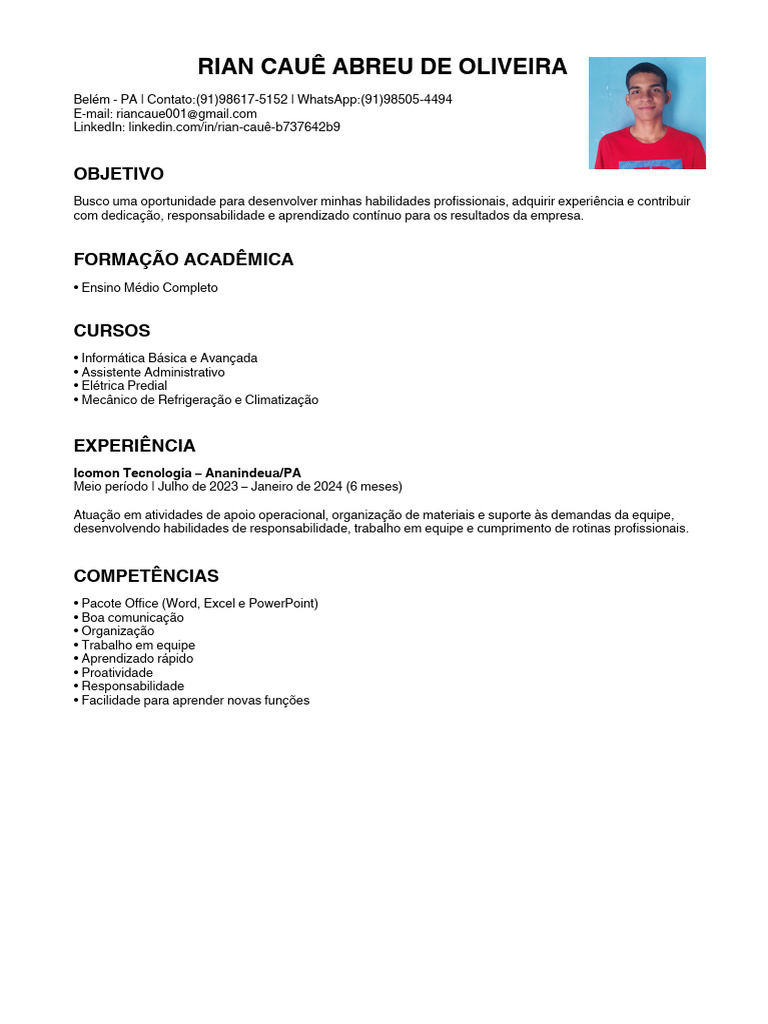 RIAN CAUÊ ABREU DE OLIVEIRA

Belém - PA | Contato:(91)98617-5152 | WhatsApp:(91)98505-4494
E-mail: riancaue001@gmail.com
LinkedIn: linkedin.com/in/rian-cauê-b737642b9

OBJETIVO

Busco uma oportunidade para desenvolver minhas habilidades profissionais, adquirir experiência e contribuir com dedicação, responsabilidade e aprendizado contínuo para os resultados da empresa.

FORMAÇÃO ACADÊMICA

• Ensino Médio Completo

CURSOS

• Informática Básica e Avançada
• Assistente Administrativo
• Elétrica Predial
• Mecânico de Refrigeração e Climatização

EXPERIÊNCIA

Icomon Tecnologia – Ananindeua/PA
Meio período | Julho de 2023 – Janeiro de 2024 (6 meses)

Atuação em atividades de apoio operacional, organização de materiais e suporte às demandas da equipe, desenvolvendo habilidades de responsabilidade, trabalho em equipe e cumprimento de rotinas profissionais.

COMPETÊNCIAS

• Pacote Office (Word, Excel e PowerPoint)
• Boa comunicação
• Organização
• Trabalho em equipe
• Aprendizado rápido
• Proatividade
• Responsabilidade
• Facilidade para aprender novas funções